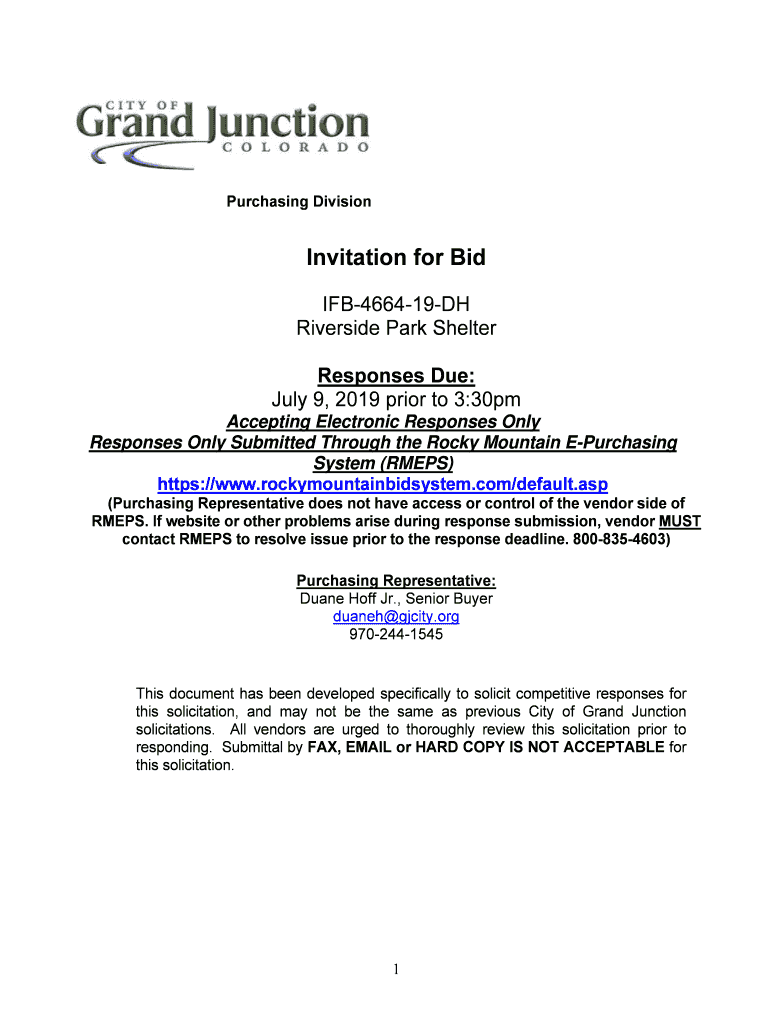 CITY OF
Grand Junction
COLORADO

Purchasing Division

Invitation for Bid

IFB-4664-19-DH
Riverside Park Shelter

Responses Due:
July 9, 2019 prior to 3:30pm
Accepting Electronic Responses Only
Responses Only Submitted Through the Rocky Mountain E-Purchasing System (RMEPS)
https://www.rockymountainbidsystem.com/default.asp
(Purchasing Representative does not have access or control of the vendor side of RMEPS. If website or other problems arise during response submission, vendor MUST contact RMEPS to resolve issue prior to the response deadline. 800-835-4603)

Purchasing Representative:
Duane Hoff Jr., Senior Buyer
duaneh@gjcity.org
970-244-1545

This document has been developed specifically to solicit competitive responses for this solicitation, and may not be the same as previous City of Grand Junction solicitations. All vendors are urged to thoroughly review this solicitation prior to responding. Submittal by FAX, EMAIL or HARD COPY IS NOT ACCEPTABLE for this solicitation.

1